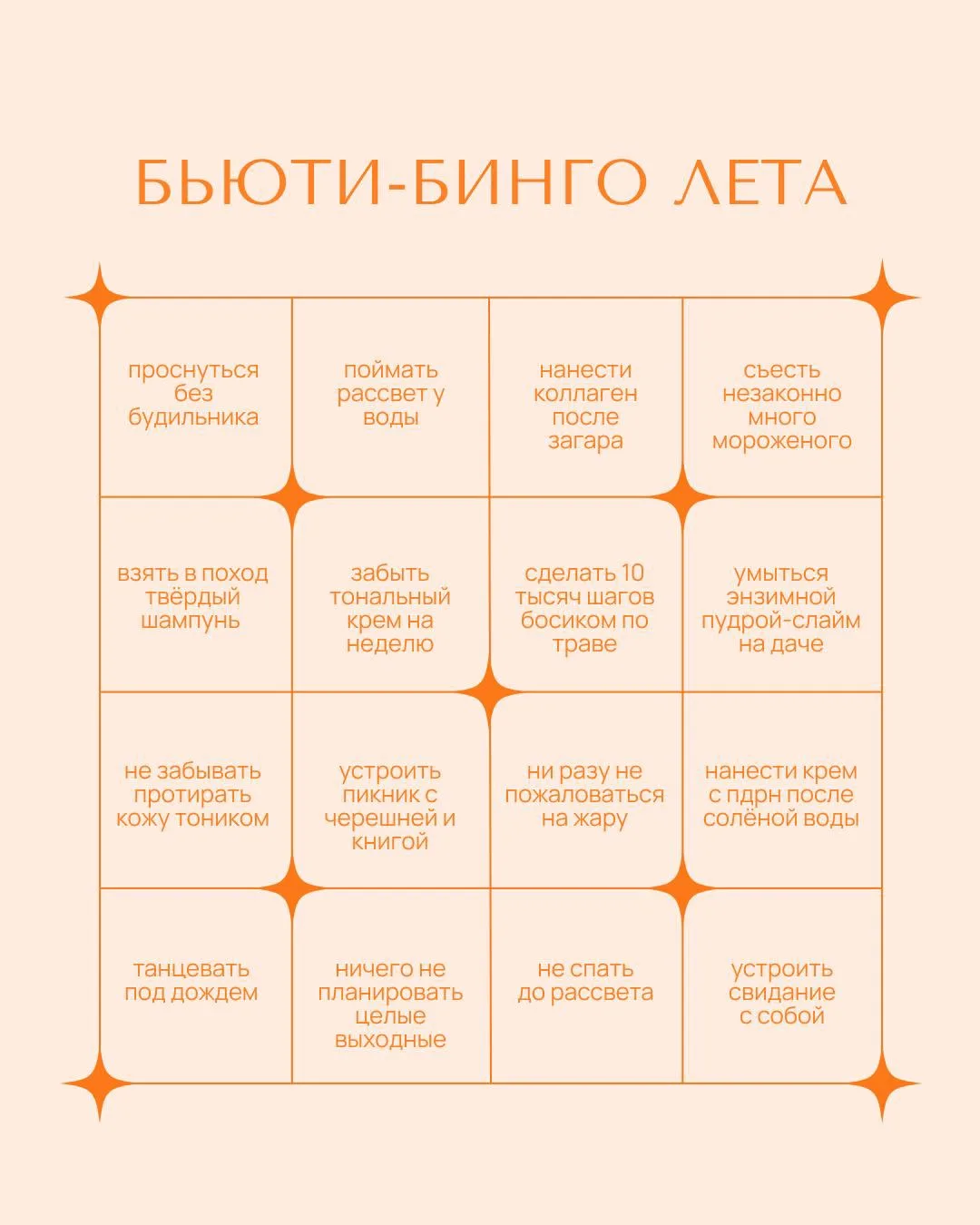 БЬЮТИ-БИНГО ЛЕТА

| | | | |
|---|---|---|---|
| проснуться без будильника | поймать рассвет у воды | нанести коллаген после загара | съесть незаконно много мороженого |
| взять в поход твёрдый шампунь | забыть тональный крем на неделю | сделать 10 тысяч шагов босиком по траве | умыться энзимной пудрой-слайм на даче |
| не забывать протирать кожу тоником | устроить пикник с черешней и книгой | ни разу не пожаловаться на жару | нанести крем с пдрн после солёной воды |
| танцевать под дождем | ничего не планировать целые выходные | не спать до рассвета | устроить свидание с собой |